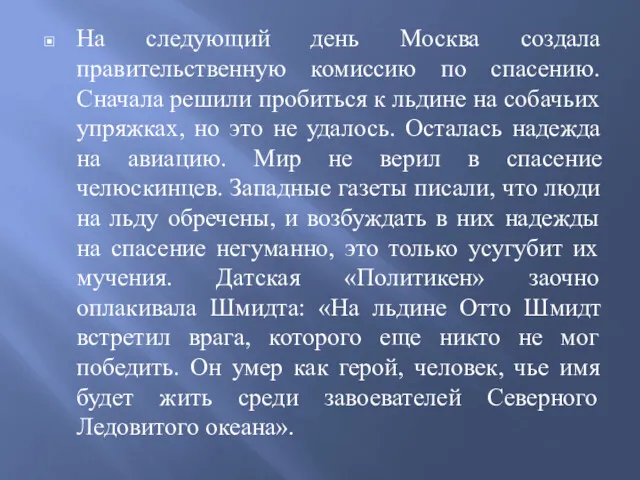 На следующий день Москва создала правительственную комиссию по спасению. Сначала решили пробиться к льдине на собачьих упряжках, но это не удалось. Осталась надежда на авиацию. Мир не верил в спасение челюскинцев. Западные газеты писали, что люди на льду обречены, и возбуждать в них надежды на спасение негуманно, это только усугубит их мучения. Датская «Политикен» заочно оплакивала Шмидта: «На льдине Отто Шмидт встретил врага, которого еще никто не мог победить. Он умер как герой, человек, чье имя будет жить среди завоевателей Северного Ледовитого океана».